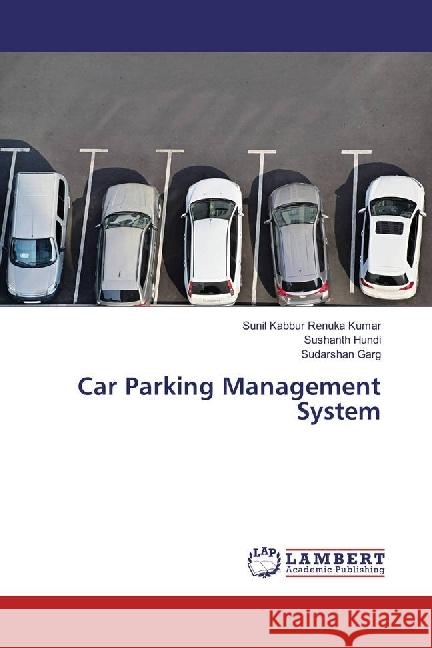 Sunil Kabbur Renuka Kumar
Sushanth Hundi
Sudarshan Garg

Car Parking Management System

LAP
LAMBERT
Academic Publishing

Kraina Książek